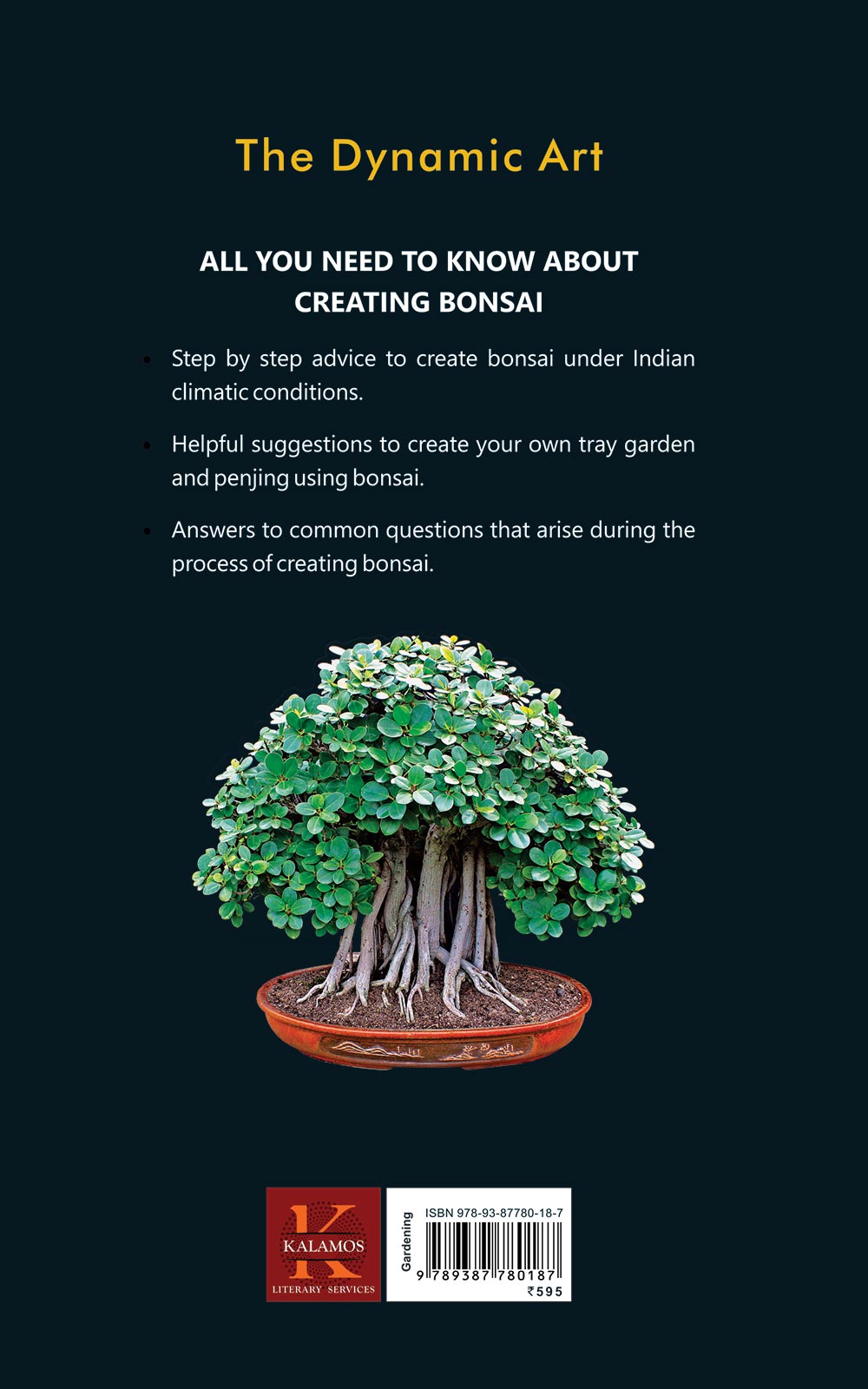 The Dynamic Art

ALL YOU NEED TO KNOW ABOUT CREATING BONSAI

• Step by step advice to create bonsai under Indian climatic conditions.

• Helpful suggestions to create your own tray garden and penjing using bonsai.

• Answers to common questions that arise during the process of creating bonsai.

K
KALAMOS
LITERARY SERVICES

Gardening

ISBN 978-93-87780-18-7

9 789387 780187

₹595